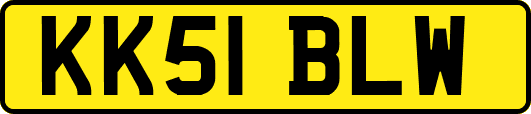 KK51 BLW